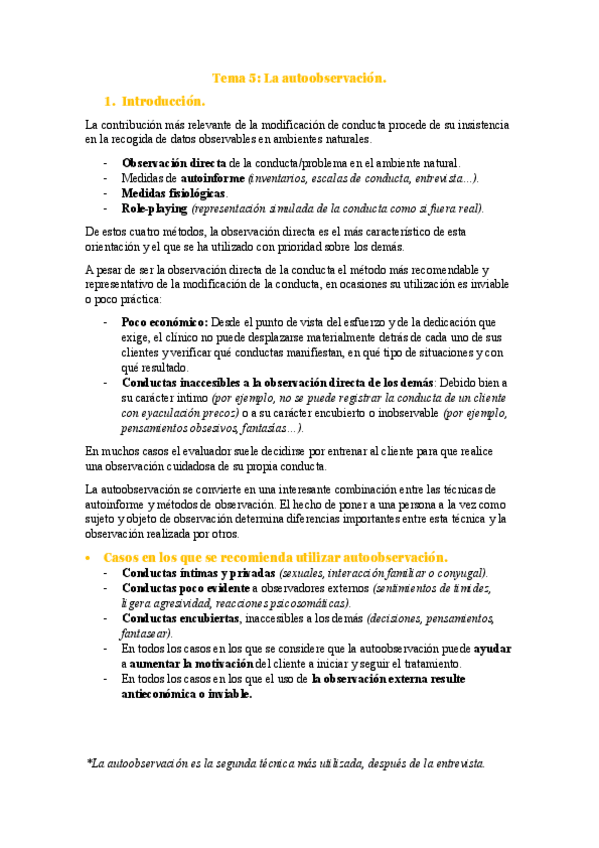 Tema 5: La autoobservación.

1. Introducción.

La contribución más relevante de la modificación de conducta procede de su insistencia en la recogida de datos observables en ambientes naturales.

- Observación directa de la conducta/problema en el ambiente natural.
- Medidas de autoinforme (inventarios, escalas de conducta, entrevista…).
- Medidas fisiológicas.
- Role-playing (representación simulada de la conducta como si fuera real).

De estos cuatro métodos, la observación directa es el más característico de esta orientación y el que se ha utilizado con prioridad sobre los demás.

A pesar de ser la observación directa de la conducta el método más recomendable y representativo de la modificación de la conducta, en ocasiones su utilización es inviable o poco práctica:

- Poco económico: Desde el punto de vista del esfuerzo y de la dedicación que exige, el clínico no puede desplazarse materialmente detrás de cada uno de sus clientes y verificar qué conductas manifiestan, en qué tipo de situaciones y con qué resultado.
- Conductas inaccesibles a la observación directa de los demás: Debido bien a su carácter íntimo (por ejemplo, no se puede registrar la conducta de un cliente con eyaculación precoz) o a su carácter encubierto o inobservable (por ejemplo, pensamientos obsesivos, fantasías…).

En muchos casos el evaluador suele decidirse por entrenar al cliente para que realice una observación cuidadosa de su propia conducta.

La autoobservación se convierte en una interesante combinación entre las técnicas de autoinforme y métodos de observación. El hecho de poner a una persona a la vez como sujeto y objeto de observación determina diferencias importantes entre esta técnica y la observación realizada por otros.

• Casos en los que se recomienda utilizar autoobservación.
- Conductas íntimas y privadas (sexuales, interacción familiar o conyugal).
- Conductas poco evidente a observadores externos (sentimientos de timidez, ligera agresividad, reacciones psicosomáticas).
- Conductas encubiertas, inaccesibles a los demás (decisiones, pensamientos, fantasear).
- En todos los casos en los que se considere que la autoobservación puede ayudar a aumentar la motivación del cliente a iniciar y seguir el tratamiento.
- En todos los casos en los que el uso de la observación externa resulte antieconómica o inviable.

*La autoobservación es la segunda técnica más utilizada, después de la entrevista.